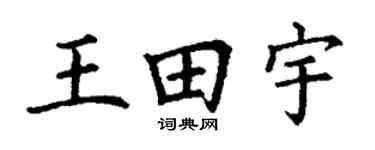 王田宇
词典网